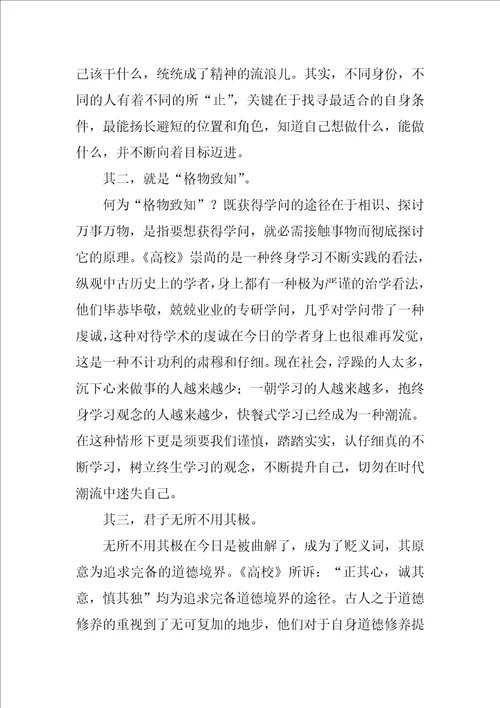 己该干什么，统统成了精神的流浪儿。其实，不同身份，不同的人有着不同的所“止”，关键在于找寻最适合的自身条件，最能扬长避短的位置和角色，知道自己想做什么，能做什么，并不断向着目标迈进。

其二，就是“格物致知”。

何为“格物致知”？既获得学问的途径在于相识、探讨万事万物，是指要想获得学问，就必需接触事物而彻底探讨它的原理。《高校》崇尚的是一种终身学习不断实践的看法，纵观中古历史上的学者，身上都有一种极为严谨的治学看法，他们毕恭毕敬，兢兢业业的专研学问，几乎对学问带了一种虔诚，这种对待学术的虔诚在今日的学者身上也很难再发觉，这是一种不计功利的肃穆和仔细。现在社会，浮躁的人太多，沉下心来做事的人越来越少；一朝学习的人越来越多，抱终身学习观念的人越来越少，快餐式学习已经成为一种潮流。在这种情形下更是须要我们谨慎，踏踏实实，认仔细真的不断学习，树立终生学习的观念，不断提升自己，切勿在时代潮流中迷失自己。

其三，君子无所不用其极。

无所不用其极在今日是被曲解了，成为了贬义词，其原意为追求完备的道德境界。《高校》所诉：“正其心，诚其意，慎其独”均为追求完备道德境界的途径。古人之于道德修养的重视到了无可复加的地步，他们对于自身道德修养提